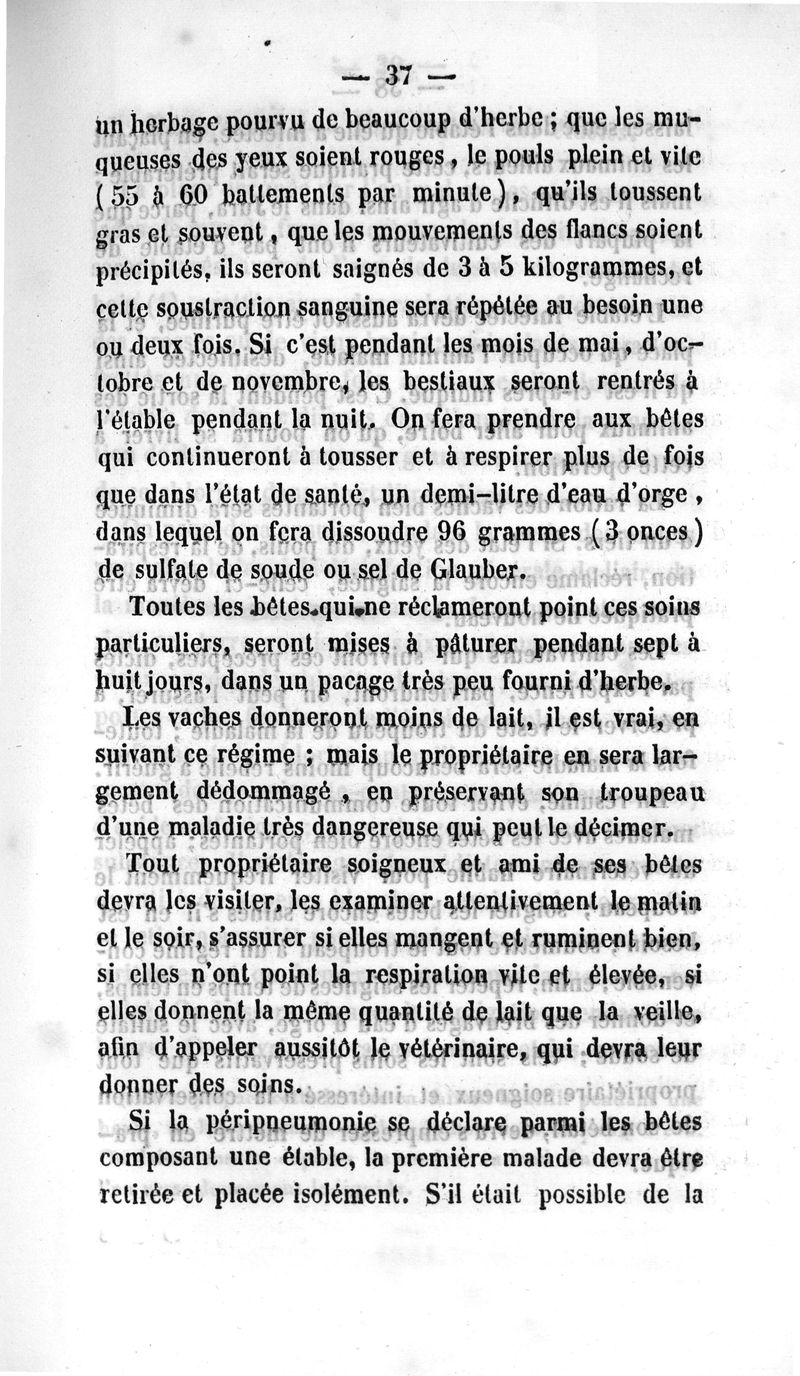 — 37 —

un herbage pourvu de beaucoup d'herbe ; que les muqueuses des yeux soient rouges, le pouls plein et vite (55 à 60 battements par minute), qu'ils toussent gras et souvent, que les mouvements des flancs soient précipités, ils seront saignés de 3 à 5 kilogrammes, et cette soustraction sanguine sera répétée au besoin une ou deux fois. Si c'est pendant les mois de mai, d'octobre et de novembre, les bestiaux seront rentrés à l'étable pendant la nuit. On fera prendre aux bêtes qui continueront à tousser et à respirer plus de fois que dans l'état de santé, un demi-litre d'eau d'orge, dans lequel on fera dissoudre 96 grammes (3 onces) de sulfate de soude ou sel de Glauber.

Toutes les bêtes qui ne réclameront point ces soins particuliers, seront mises à pâturer pendant sept à huit jours, dans un pacage très peu fourni d'herbe.

Les vaches donneront moins de lait, il est vrai, en suivant ce régime ; mais le propriétaire en sera largement dédommagé, en préservant son troupeau d'une maladie très dangereuse qui peut le décimer.

Tout propriétaire soigneux et ami de ses bêtes devra les visiter, les examiner attentivement le matin et le soir, s'assurer si elles mangent et ruminent bien, si elles n'ont point la respiration vite et élevée, si elles donnent la même quantité de lait que la veille, afin d'appeler aussitôt le vétérinaire, qui devra leur donner des soins.

Si la péripneumonie se déclare parmi les bêtes composant une étable, la première malade devra être retirée et placée isolément. S'il était possible de la